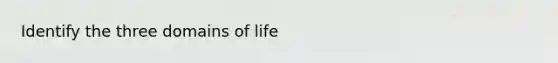 Identify the three domains of life